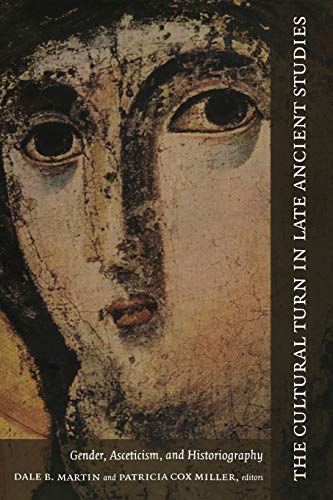 THE CULTURAL TURN IN LATE ANCIENT STUDIES

Gender, Asceticism, and Historiography

DALE B. MARTIN and PATRICIA COX MILLER, editors